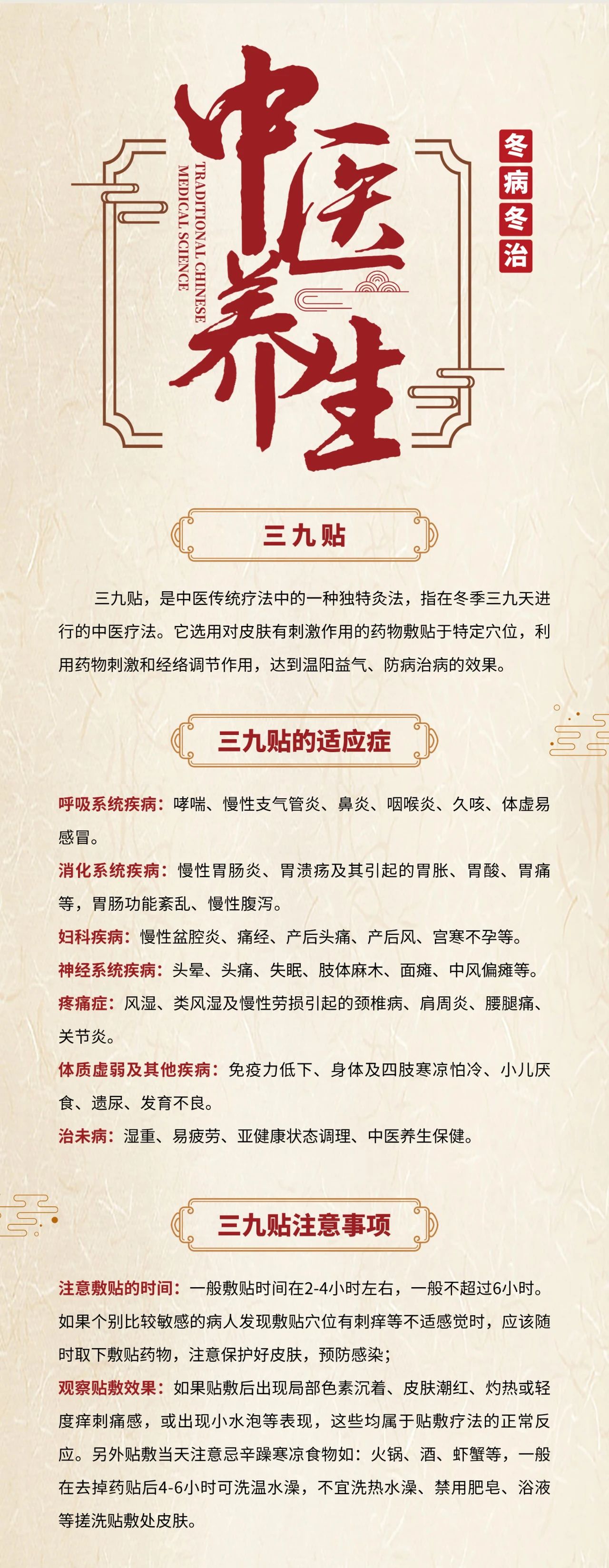 中医养生

TRADITIONAL CHINESE MEDICAL SCIENCE

冬病冬治

三九贴

三九贴，是中医传统疗法中的一种独特灸法，指在冬季三九天进行的中医疗法。它选用对皮肤有刺激作用的药物敷贴于特定穴位，利用药物刺激和经络调节作用，达到温阳益气、防病治病的效果。

三九贴的适应症

呼吸系统疾病：哮喘、慢性支气管炎、鼻炎、咽喉炎、久咳、体虚易感冒。

消化系统疾病：慢性胃肠炎、胃溃疡及其引起的胃胀、胃酸、胃痛等，胃肠功能紊乱、慢性腹泻。

妇科疾病：慢性盆腔炎、痛经、产后头痛、产后风、宫寒不孕等。

神经系统疾病：头晕、头痛、失眠、肢体麻木、面瘫、中风偏瘫等。

疼痛症：风湿、类风湿及慢性劳损引起的颈椎病、肩周炎、腰腿痛、关节炎。

体质虚弱及其他疾病：免疫力低下、身体及四肢寒凉怕冷、小儿厌食、遗尿、发育不良。

治未病：湿重、易疲劳、亚健康状态调理、中医养生保健。

三九贴注意事项

注意敷贴的时间：一般敷贴时间在2-4小时左右，一般不超过6小时。如果个别比较敏感的病人发现敷贴穴位有刺痒等不适感觉时，应该随时取下敷贴药物，注意保护好皮肤，预防感染；

观察贴敷效果：如果贴敷后出现局部色素沉着、皮肤潮红、灼热或轻度痒刺痛感，或出现小水泡等表现，这些均属于贴敷疗法的正常反应。另外贴敷当天注意忌辛躁寒凉食物如：火锅、酒、虾蟹等，一般在去掉药贴后4-6小时可洗温水澡，不宜洗热水澡、禁用肥皂、浴液等搓洗贴敷处皮肤。